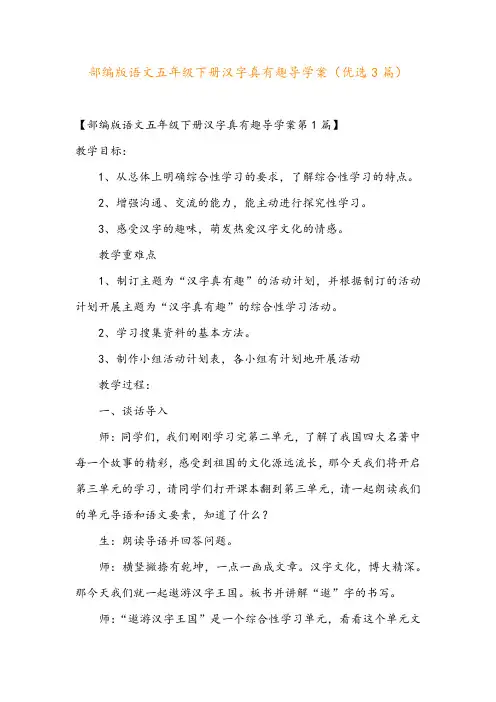 部编版语文五年级下册汉字真有趣导学案（优选3篇）

【部编版语文五年级下册汉字真有趣导学案第1篇】

教学目标：

1、从总体上明确综合性学习的要求，了解综合性学习的特点。

2、增强沟通、交流的能力，能主动进行探究性学习。

3、感受汉字的趣味，萌发热爱汉字文化的情感。

教学重难点

1、制订主题为“汉字真有趣”的活动计划，并根据制订的活动计划开展主题为“汉字真有趣”的综合性学习活动。

2、学习搜集资料的基本方法。

3、制作小组活动计划表，各小组有计划地开展活动

教学过程：

一、谈话导入

师：同学们，我们刚刚学习完第二单元，了解了我国四大名著中每一个故事的精彩，感受到祖国的文化源远流长，那今天我们将开启第三单元的学习，请同学们打开课本翻到第三单元，请一起朗读我们的单元导语和语文要素，知道了什么？

生：朗读导语并回答问题。

师：横竖撇捺有乾坤，一点一画成文章。汉字文化，博大精深。那今天我们就一起遨游汉字王国。板书并讲解“遨”字的书写。

师：“遨游汉字王国”是一个综合性学习单元，看看这个单元文